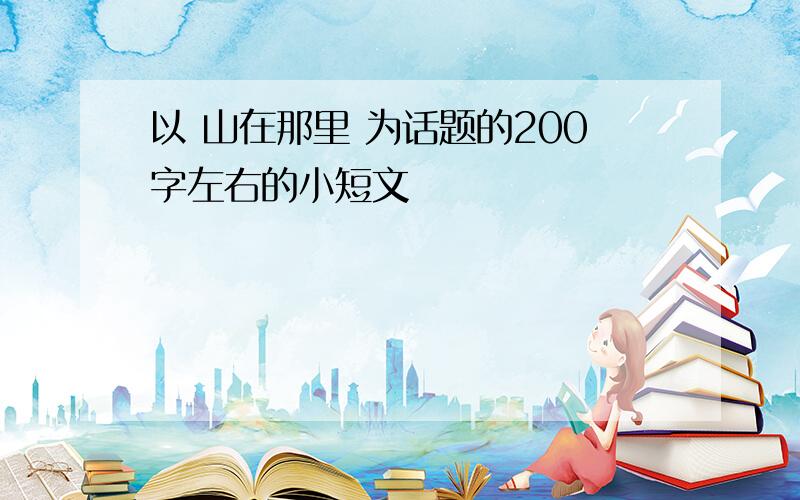 以 山在那里 为话题的200字左右的小短文